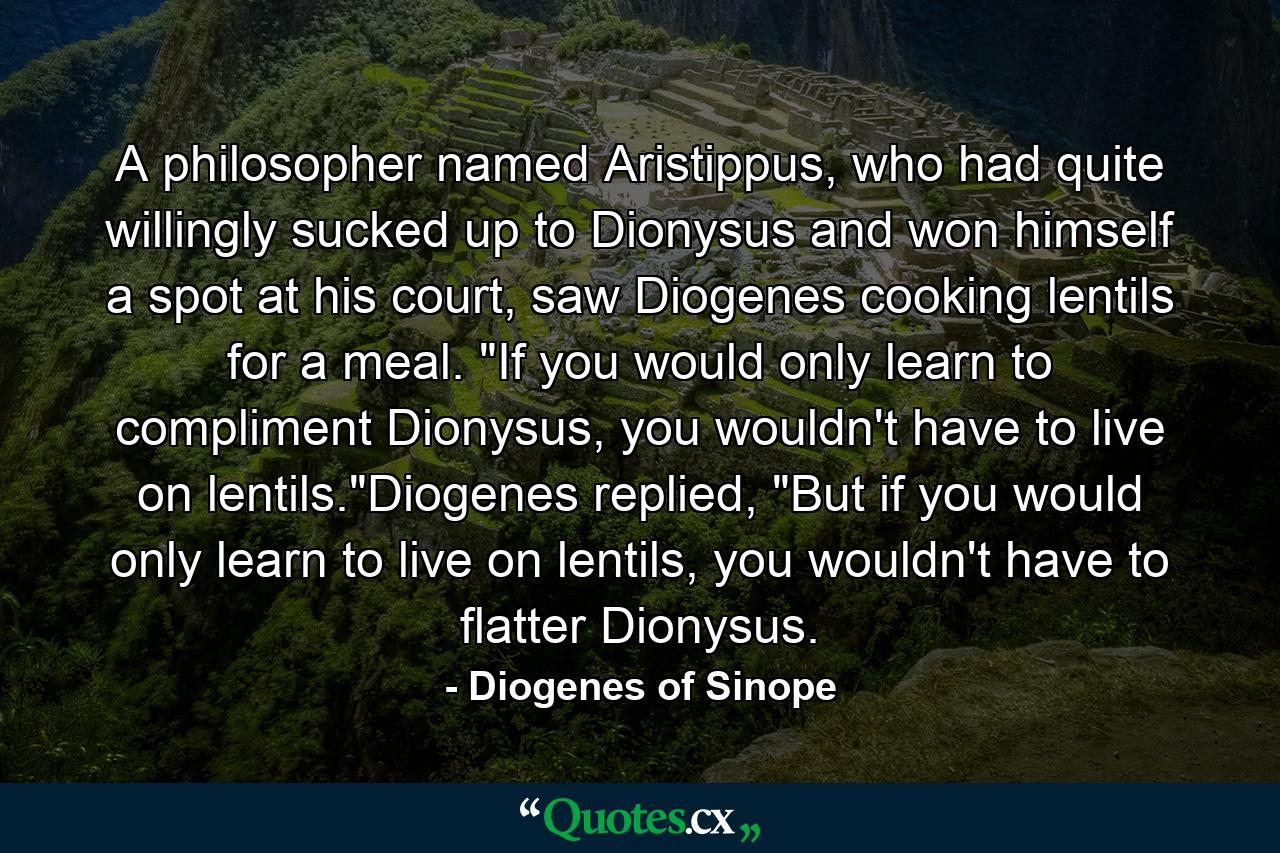 A philosopher named Aristippus, who had quite willingly sucked up to Dionysus and won himself a spot at his court, saw Diogenes cooking lentils for a meal. "If you would only learn to compliment Dionysus, you wouldn't have to live on lentils."Diogenes replied, "But if you would only learn to live on lentils, you wouldn't have to flatter Dionysus.

- Diogenes of Sinope

“Quotes.cx„